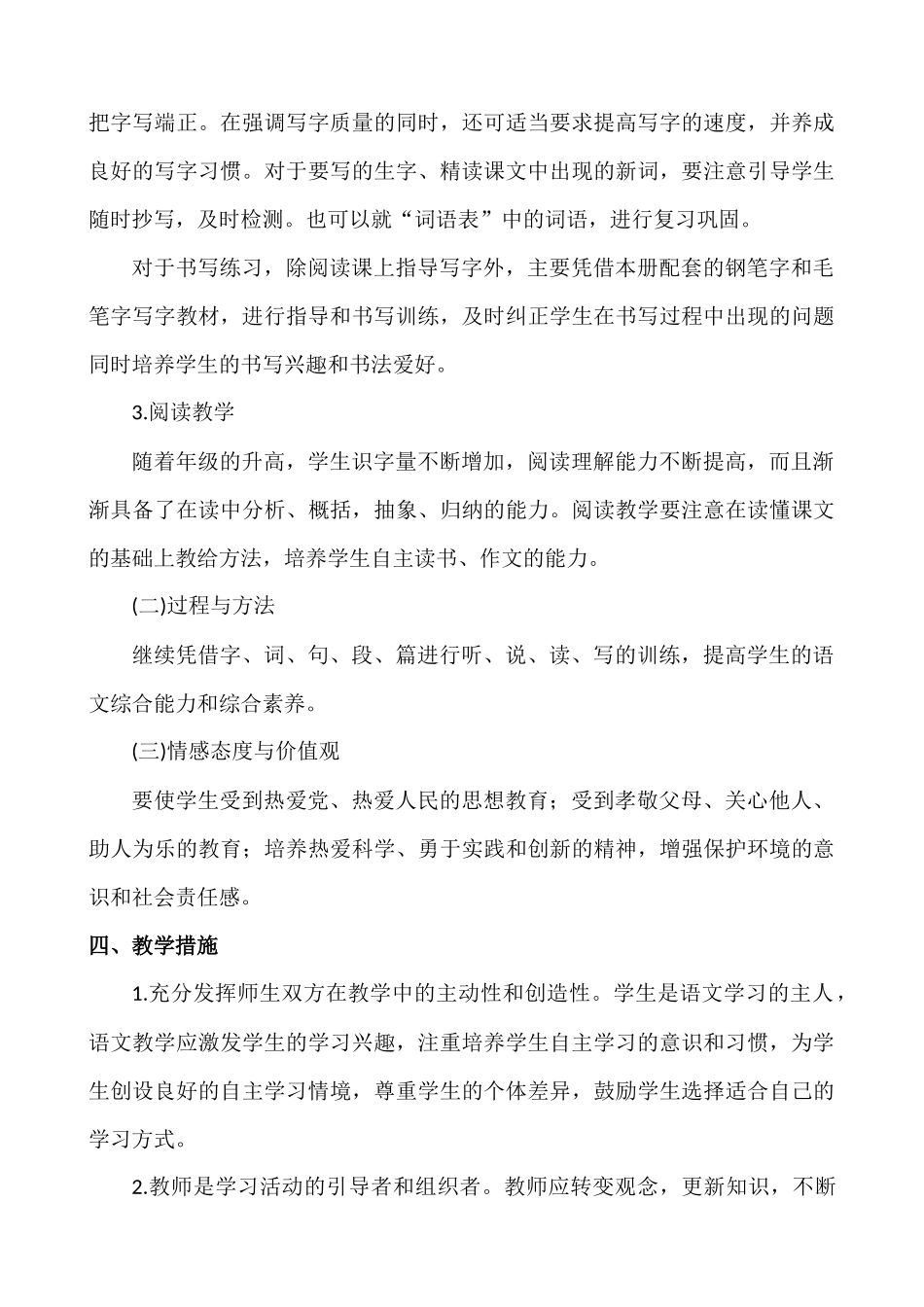 把字写端正。在强调写字质量的同时，还可适当要求提高写字的速度，并养成良好的写字习惯。对于要写的生字、精读课文中出现的新词，要注意引导学生随时抄写，及时检测。也可以就“词语表”中的词语，进行复习巩固。

对于书写练习，除阅读课上指导写字外，主要凭借本册配套的钢笔字和毛笔字写字教材，进行指导和书写训练，及时纠正学生在书写过程中出现的问题同时培养学生的书写兴趣和书法爱好。

3.阅读教学

随着年级的升高，学生识字量不断增加，阅读理解能力不断提高，而且渐渐具备了在读中分析、概括，抽象、归纳的能力。阅读教学要注意在读懂课文的基础上教给方法，培养学生自主读书、作文的能力。

(二)过程与方法

继续凭借字、词、句、段、篇进行听、说、读、写的训练，提高学生的语文综合能力和综合素养。

(三)情感态度与价值观

要使学生受到热爱党、热爱人民的思想教育；受到孝敬父母、关心他人、助人为乐的教育；培养热爱科学、勇于实践和创新的精神，增强保护环境的意识和社会责任感。

四、教学措施

1.充分发挥师生双方在教学中的主动性和创造性。学生是语文学习的主人，语文教学应激发学生的学习兴趣，注重培养学生自主学习的意识和习惯，为学生创设良好的自主学习情境，尊重学生的个体差异，鼓励学生选择适合自己的学习方式。

2.教师是学习活动的引导者和组织者。教师应转变观念，更新知识，不断